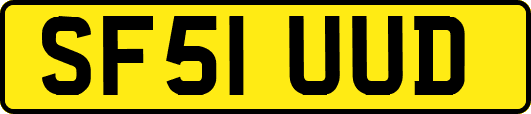 SF51 UUD